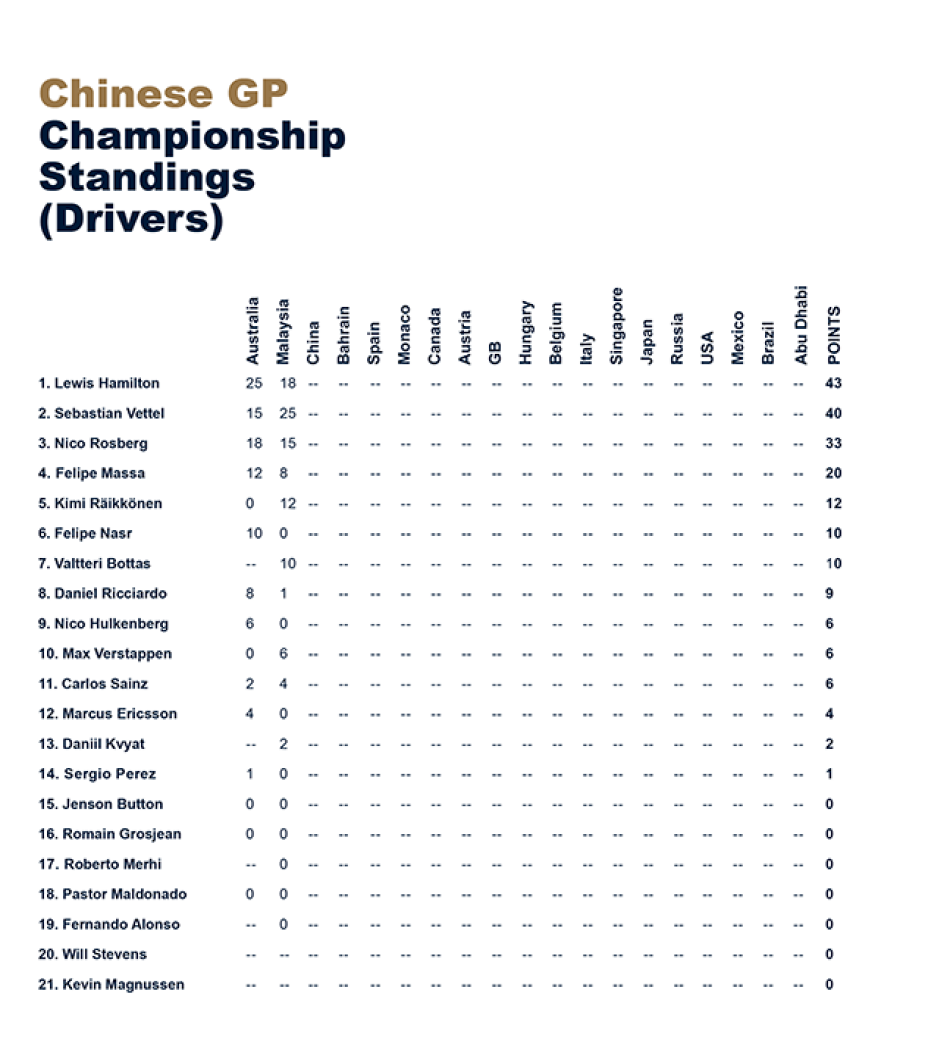 Chinese GP
Championship Standings (Drivers)

| | Australia | Malaysia | China | Bahrain | Spain | Monaco | Canada | Austria | GB | Hungary | Belgium | Italy | Singapore | Japan | Russia | USA | Mexico | Brazil | Abu Dhabi | POINTS |
|---|---|---|---|---|---|---|---|---|---|---|---|---|---|---|---|---|---|---|---|---|
| 1. Lewis Hamilton | 25 | 18 | -- | -- | -- | -- | -- | -- | -- | -- | -- | -- | -- | -- | -- | -- | -- | -- | -- | 43 |
| 2. Sebastian Vettel | 15 | 25 | -- | -- | -- | -- | -- | -- | -- | -- | -- | -- | -- | -- | -- | -- | -- | -- | -- | 40 |
| 3. Nico Rosberg | 18 | 15 | -- | -- | -- | -- | -- | -- | -- | -- | -- | -- | -- | -- | -- | -- | -- | -- | -- | 33 |
| 4. Felipe Massa | 12 | 8 | -- | -- | -- | -- | -- | -- | -- | -- | -- | -- | -- | -- | -- | -- | -- | -- | -- | 20 |
| 5. Kimi Räikkönen | 0 | 12 | -- | -- | -- | -- | -- | -- | -- | -- | -- | -- | -- | -- | -- | -- | -- | -- | -- | 12 |
| 6. Felipe Nasr | 10 | 0 | -- | -- | -- | -- | -- | -- | -- | -- | -- | -- | -- | -- | -- | -- | -- | -- | -- | 10 |
| 7. Valtteri Bottas | -- | 10 | -- | -- | -- | -- | -- | -- | -- | -- | -- | -- | -- | -- | -- | -- | -- | -- | -- | 10 |
| 8. Daniel Ricciardo | 8 | 1 | -- | -- | -- | -- | -- | -- | -- | -- | -- | -- | -- | -- | -- | -- | -- | -- | -- | 9 |
| 9. Nico Hulkenberg | 6 | 0 | -- | -- | -- | -- | -- | -- | -- | -- | -- | -- | -- | -- | -- | -- | -- | -- | -- | 6 |
| 10. Max Verstappen | 0 | 6 | -- | -- | -- | -- | -- | -- | -- | -- | -- | -- | -- | -- | -- | -- | -- | -- | -- | 6 |
| 11. Carlos Sainz | 2 | 4 | -- | -- | -- | -- | -- | -- | -- | -- | -- | -- | -- | -- | -- | -- | -- | -- | -- | 6 |
| 12. Marcus Ericsson | 4 | 0 | -- | -- | -- | -- | -- | -- | -- | -- | -- | -- | -- | -- | -- | -- | -- | -- | -- | 4 |
| 13. Daniil Kvyat | -- | 2 | -- | -- | -- | -- | -- | -- | -- | -- | -- | -- | -- | -- | -- | -- | -- | -- | -- | 2 |
| 14. Sergio Perez | 1 | 0 | -- | -- | -- | -- | -- | -- | -- | -- | -- | -- | -- | -- | -- | -- | -- | -- | -- | 1 |
| 15. Jenson Button | 0 | 0 | -- | -- | -- | -- | -- | -- | -- | -- | -- | -- | -- | -- | -- | -- | -- | -- | -- | 0 |
| 16. Romain Grosjean | 0 | 0 | -- | -- | -- | -- | -- | -- | -- | -- | -- | -- | -- | -- | -- | -- | -- | -- | -- | 0 |
| 17. Roberto Merhi | -- | 0 | -- | -- | -- | -- | -- | -- | -- | -- | -- | -- | -- | -- | -- | -- | -- | -- | -- | 0 |
| 18. Pastor Maldonado | 0 | 0 | -- | -- | -- | -- | -- | -- | -- | -- | -- | -- | -- | -- | -- | -- | -- | -- | -- | 0 |
| 19. Fernando Alonso | -- | 0 | -- | -- | -- | -- | -- | -- | -- | -- | -- | -- | -- | -- | -- | -- | -- | -- | -- | 0 |
| 20. Will Stevens | -- | -- | -- | -- | -- | -- | -- | -- | -- | -- | -- | -- | -- | -- | -- | -- | -- | -- | -- | 0 |
| 21. Kevin Magnussen | -- | -- | -- | -- | -- | -- | -- | -- | -- | -- | -- | -- | -- | -- | -- | -- | -- | -- | -- | 0 |